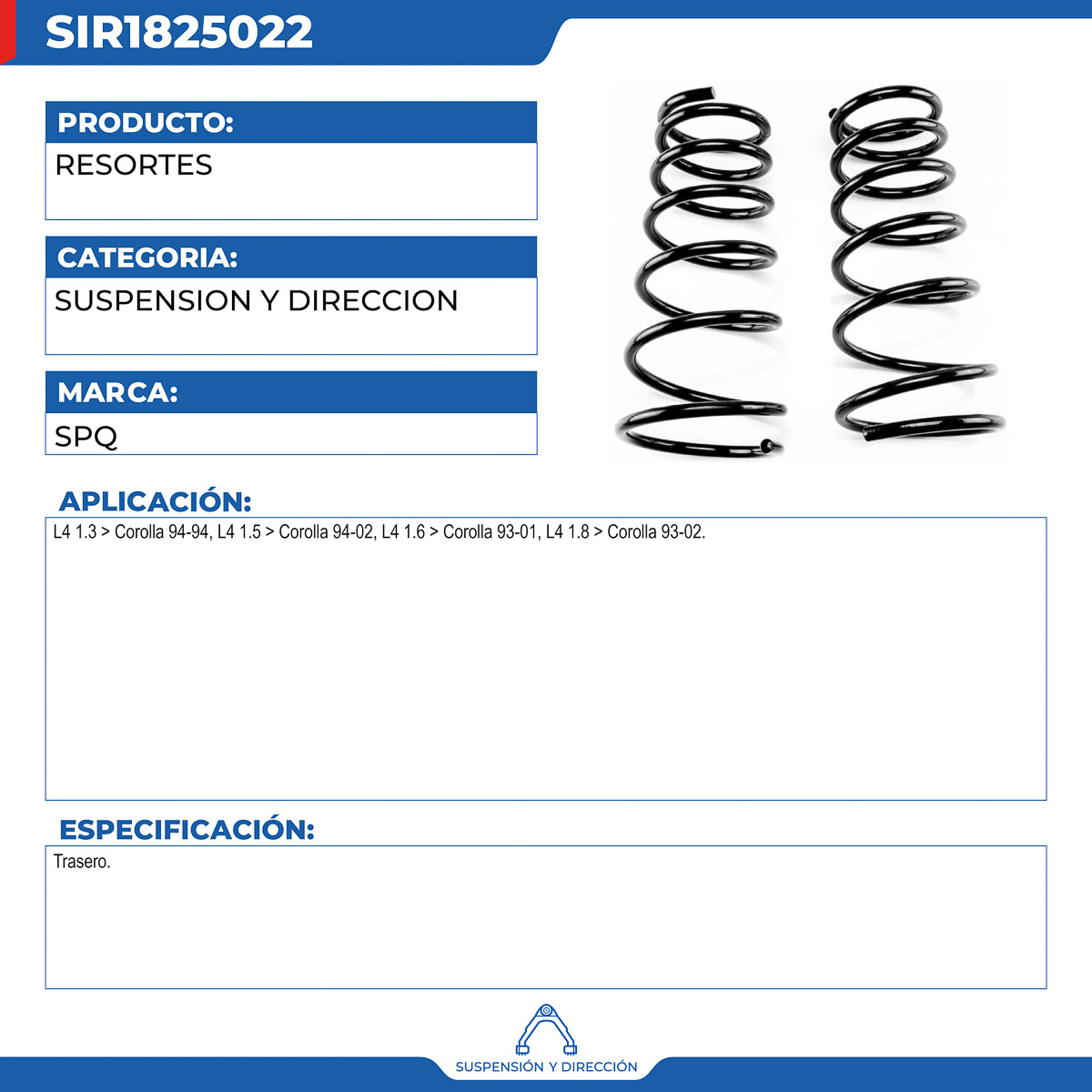 SIR1825022

PRODUCTO:
RESORTES

CATEGORIA:
SUSPENSION Y DIRECCION

MARCA:
SPQ

APLICACIÓN:
L4 1.3 > Corolla 94-94, L4 1.5 > Corolla 94-02, L4 1.6 > Corolla 93-01, L4 1.8 > Corolla 93-02.

ESPECIFICACIÓN:
Trasero.

SUSPENSIÓN Y DIRECCIÓN